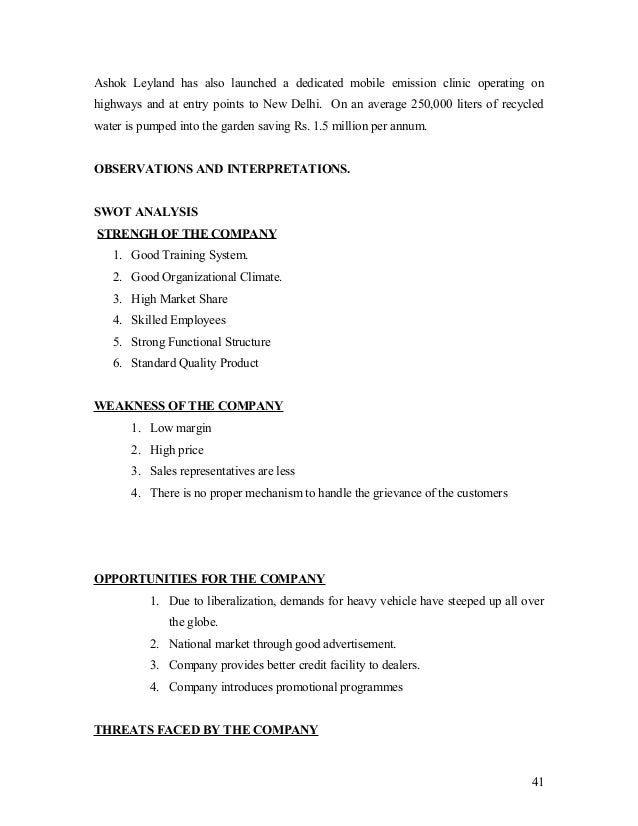 Ashok Leyland has also launched a dedicated mobile emission clinic operating on highways and at entry points to New Delhi. On an average 250,000 liters of recycled water is pumped into the garden saving Rs. 1.5 million per annum.

OBSERVATIONS AND INTERPRETATIONS.

SWOT ANALYSIS
STRENGH OF THE COMPANY
1. Good Training System.
2. Good Organizational Climate.
3. High Market Share
4. Skilled Employees
5. Strong Functional Structure
6. Standard Quality Product

WEAKNESS OF THE COMPANY
1. Low margin
2. High price
3. Sales representatives are less
4. There is no proper mechanism to handle the grievance of the customers

OPPORTUNITIES FOR THE COMPANY
1. Due to liberalization, demands for heavy vehicle have steeped up all over the globe.
2. National market through good advertisement.
3. Company provides better credit facility to dealers.
4. Company introduces promotional programmes

THREATS FACED BY THE COMPANY

41